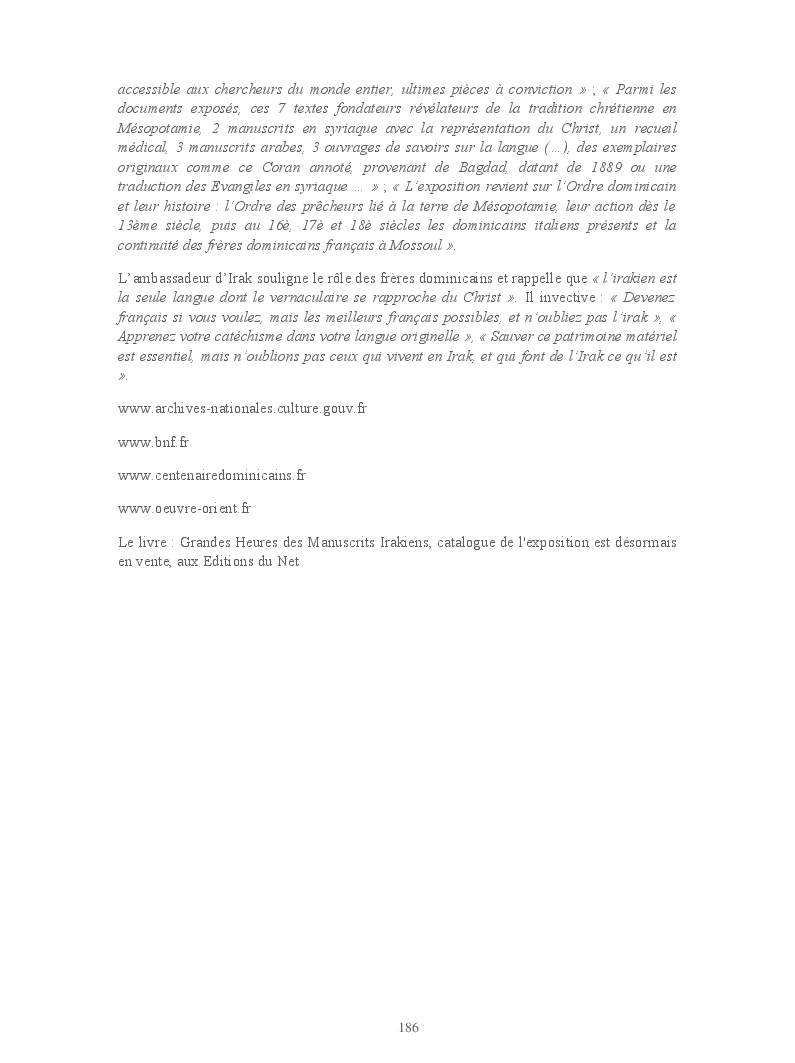 accessible aux chercheurs du monde entier, ultimes pièces à conviction » ; « Parmi les documents exposés, ces 7 textes fondateurs révélateurs de la tradition chrétienne en Mésopotamie, 2 manuscrits en syriaque avec la représentation du Christ, un recueil médical, 3 manuscrits arabes, 3 ouvrages de savoirs sur la langue (…), des exemplaires originaux comme ce Coran annoté, provenant de Bagdad, datant de 1889 ou une traduction des Evangiles en syriaque … » ; « L'exposition revient sur l'Ordre dominicain et leur histoire : l'Ordre des prêcheurs lié à la terre de Mésopotamie, leur action dès le 13ème siècle, puis au 16è, 17è et 18è siècles les dominicains italiens présents et la continuité des frères dominicains français à Mossoul ».

L'ambassadeur d'Irak souligne le rôle des frères dominicains et rappelle que « l'irakien est la seule langue dont le vernaculaire se rapproche du Christ ». Il invective : « Devenez français si vous voulez, mais les meilleurs français possibles, et n'oubliez pas l'irak », « Apprenez votre catéchisme dans votre langue originelle », « Sauver ce patrimoine matériel est essentiel, mais n'oublions pas ceux qui vivent en Irak, et qui font de l'Irak ce qu'il est ».

www.archives-nationales.culture.gouv.fr

www.bnf.fr

www.centenairedominicains.fr

www.oeuvre-orient.fr

Le livre : Grandes Heures des Manuscrits Irakiens, catalogue de l'exposition est désormais en vente, aux Editions du Net

186